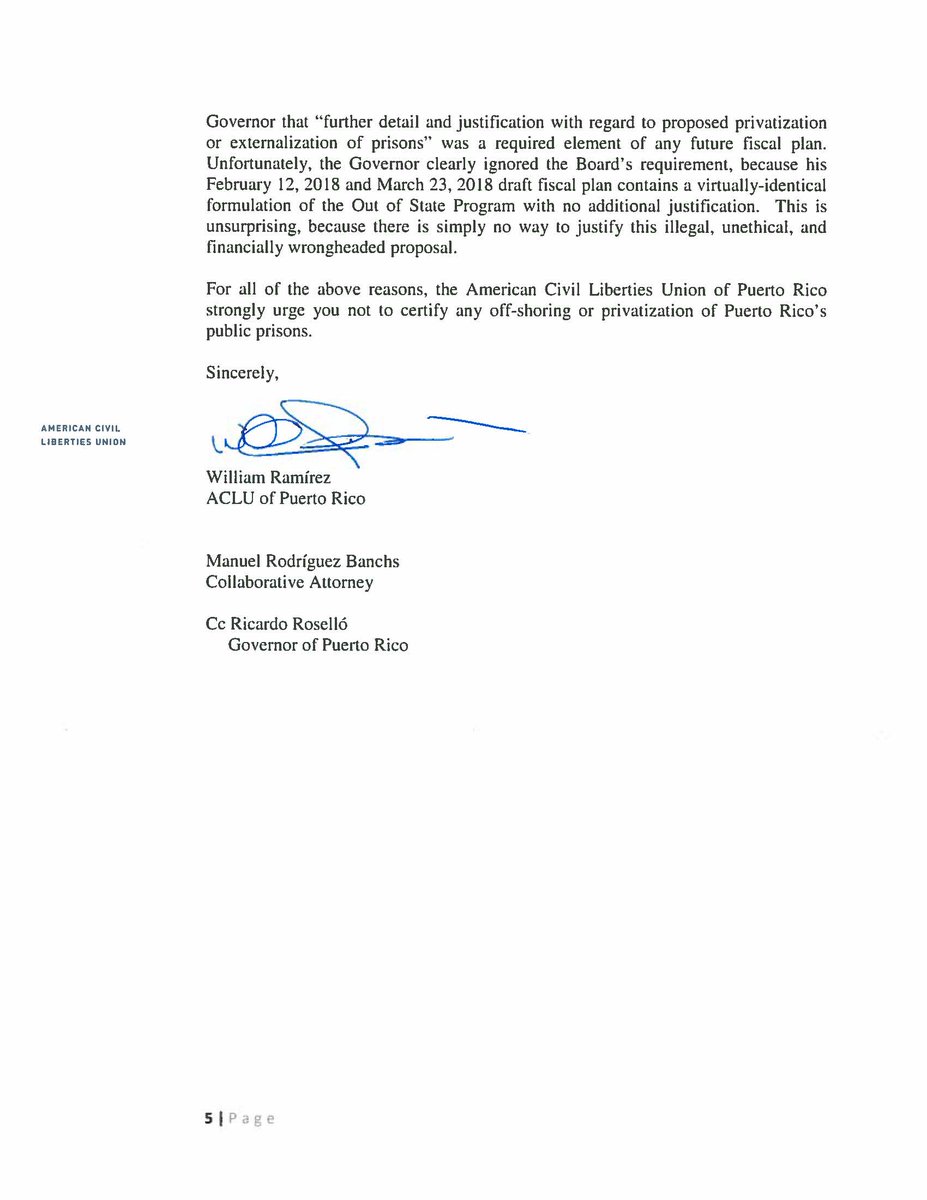 Governor that "further detail and justification with regard to proposed privatization or externalization of prisons" was a required element of any future fiscal plan. Unfortunately, the Governor clearly ignored the Board's requirement, because his February 12, 2018 and March 23, 2018 draft fiscal plan contains a virtually-identical formulation of the Out of State Program with no additional justification. This is unsurprising, because there is simply no way to justify this illegal, unethical, and financially wrongheaded proposal.

For all of the above reasons, the American Civil Liberties Union of Puerto Rico strongly urge you not to certify any off-shoring or privatization of Puerto Rico's public prisons.

Sincerely,

AMERICAN CIVIL LIBERTIES UNION

William Ramírez
ACLU of Puerto Rico

Manuel Rodríguez Banchs
Collaborative Attorney

Cc Ricardo Roselló
Governor of Puerto Rico

5 | Page